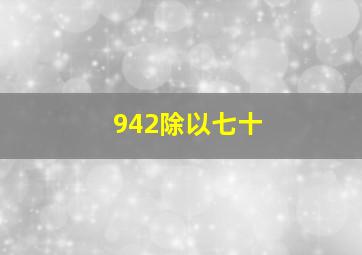 942除以七十